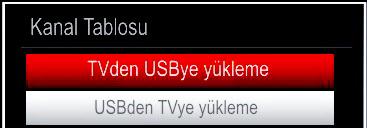 Kanal Tablosu

TVden USBye yükleme

USBden TVye yükleme